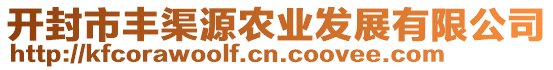 开封市丰渠源农业发展有限公司
http://kfcorawoolf.cn.coovee.com